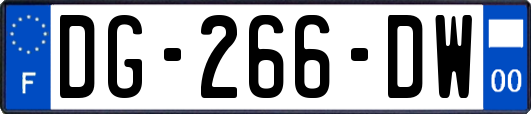 F
DG-266-DW
00